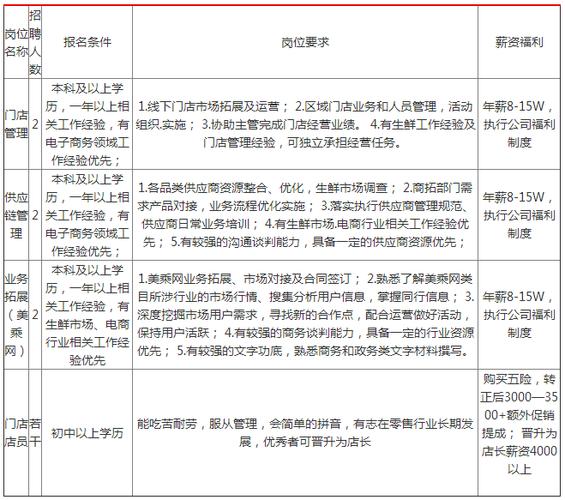 | 岗位名称 | 招聘人数 | 报名条件 | 岗位要求 | 薪资福利 |
|---|---|---|---|---|
| 门店管理 | 2 | 本科及以上学历，一年以上相关工作经验，有电子商务领域工作经验优先； | 1.线下门店市场拓展及运营； 2.区域门店业务和人员管理，活动组织.实施； 3.协助主管完成门店经营业绩。 4.有生鲜工作经验及门店管理经验，可独立承担经营任务。 | 年薪8-15W，执行公司福利制度 |
| 供应链管理 | 2 | 本科及以上学历，一年以上相关工作经验，有电子商务领域工作经验优先； | 1.各品类供应商资源整合、优化，生鲜市场调查； 2.商拓部门需求产品对接，业务流程优化实施； 3.落实执行供应商管理规范、供应商日常业务培训； 4.有生鲜市场.电商行业相关工作经验优先； 5.有较强的沟通谈判能力，具备一定的供应商资源优先； | 年薪8-15W，执行公司福利制度 |
| 业务拓展（美乘网） | 2 | 本科及以上学历，一年以上相关工作经验，有生鲜市场、电商行业相关工作经验优先 | 1.美乘网业务拓展、市场对接及合同签订； 2.熟悉了解美乘网类目所涉行业的市场行情、搜集分析用户信息，掌握同行信息； 3.深度挖掘市场用户需求，寻找新的合作点，配合运营做好活动，保持用户活跃； 4.有较强的商务谈判能力，具备一定的行业资源优先； 5.有较强的文字功底，熟悉商务和政务类文字材料撰写。 | 年薪8-15W，执行公司福利制度 |
| 门店店员 | 若干 | 初中以上学历 | 能吃苦耐劳，服从管理，会简单的拼音，有志在零售行业长期发展，优秀者可晋升为店长 | 购买五险，转正后3000—3500+额外促销提成； 晋升为店长薪资4000以上 |